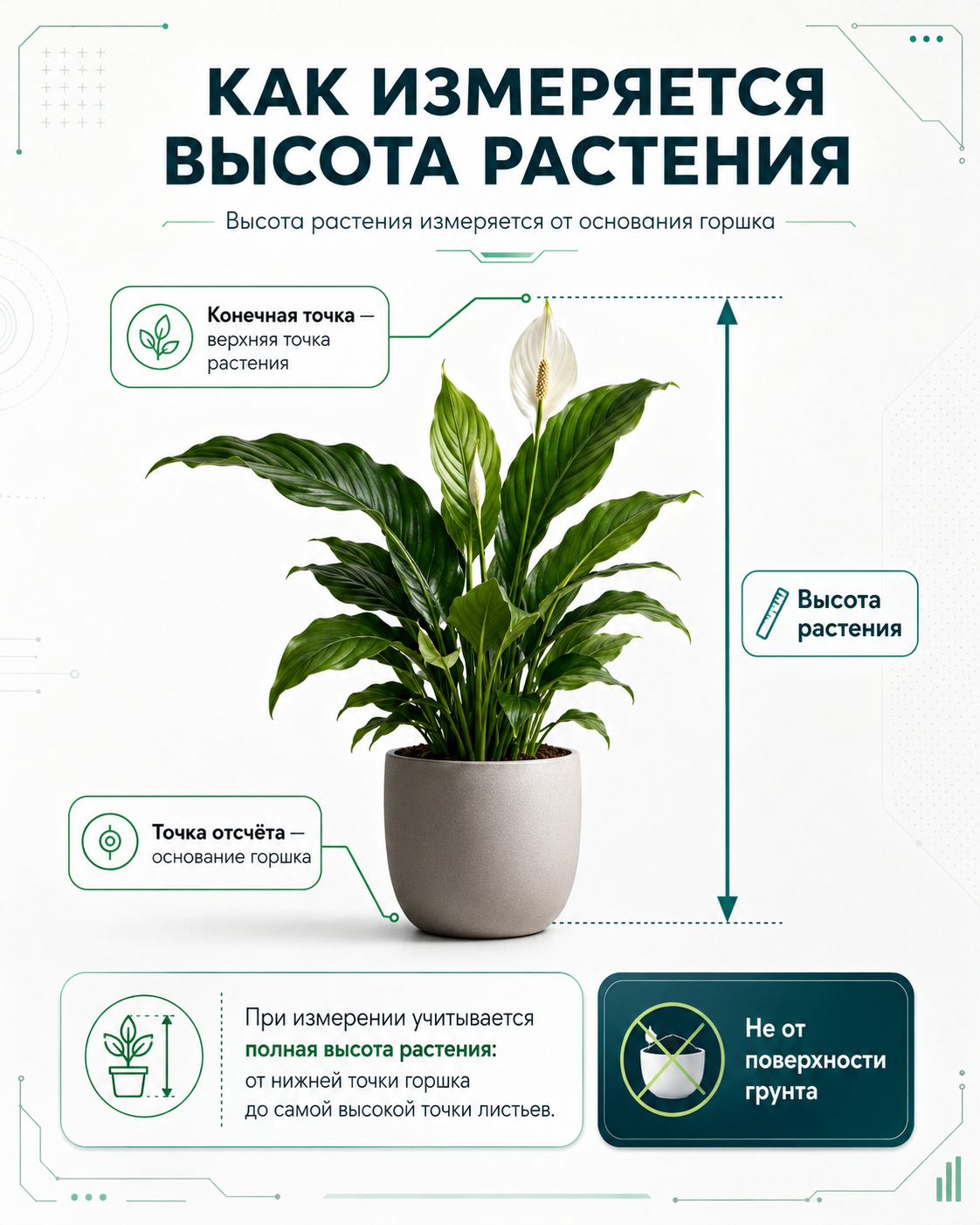 КАК ИЗМЕРЯЕТСЯ ВЫСОТА РАСТЕНИЯ

Высота растения измеряется от основания горшка

Конечная точка — верхняя точка растения

Высота растения

Точка отсчёта — основание горшка

При измерении учитывается полная высота растения: от нижней точки горшка до самой высокой точки листьев.

Не от поверхности грунта